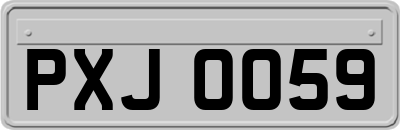 PXJ 0059